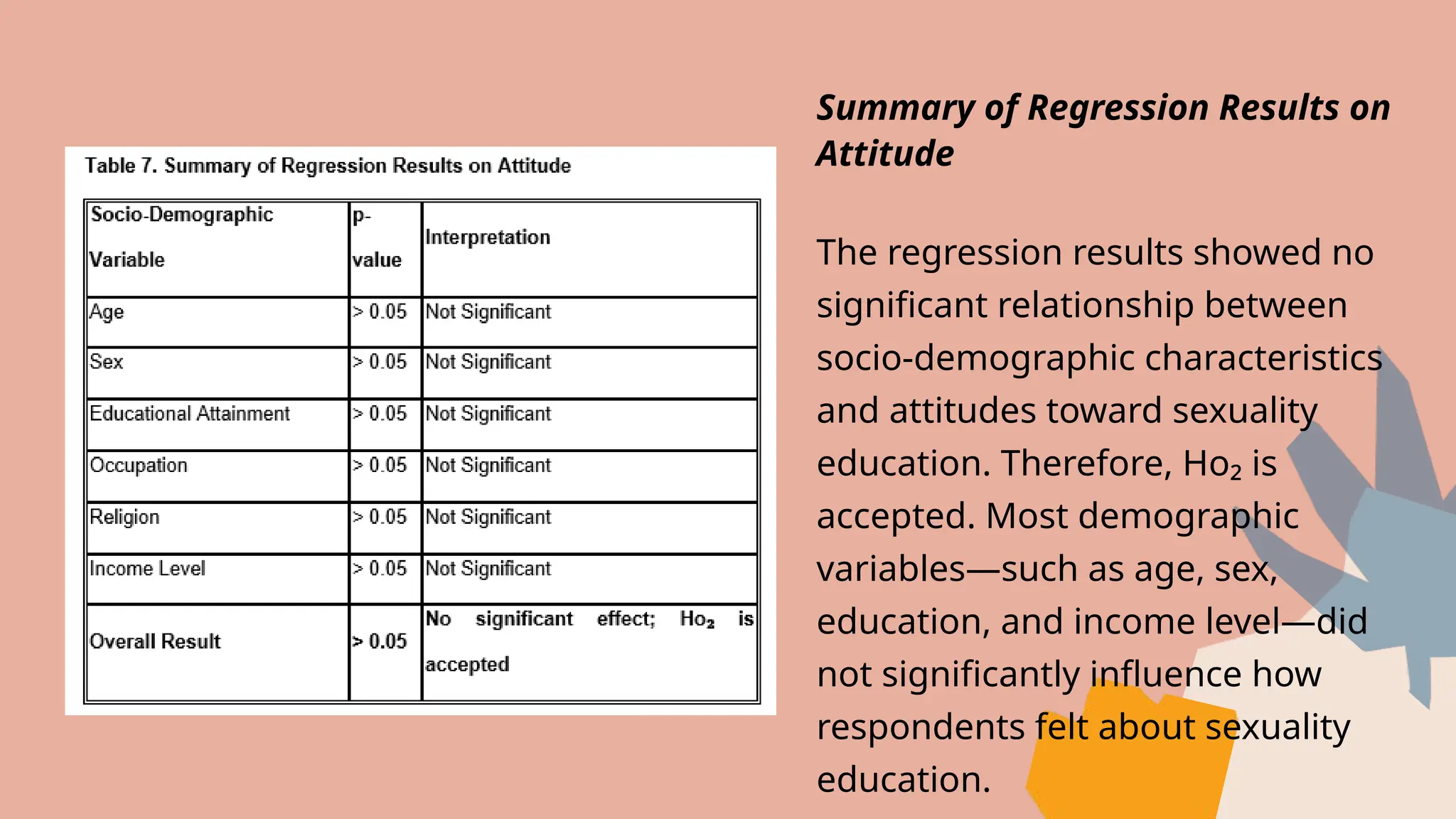 Table 7. Summary of Regression Results on Attitude

| Socio-Demographic Variable | p-value | Interpretation |
|---|---|---|
| Age | > 0.05 | Not Significant |
| Sex | > 0.05 | Not Significant |
| Educational Attainment | > 0.05 | Not Significant |
| Occupation | > 0.05 | Not Significant |
| Religion | > 0.05 | Not Significant |
| Income Level | > 0.05 | Not Significant |
| Overall Result | > 0.05 | No significant effect; $Ho_2$ is accepted |

Summary of Regression Results on Attitude

The regression results showed no significant relationship between socio-demographic characteristics and attitudes toward sexuality education. Therefore, $Ho_2$ is accepted. Most demographic variables—such as age, sex, education, and income level—did not significantly influence how respondents felt about sexuality education.